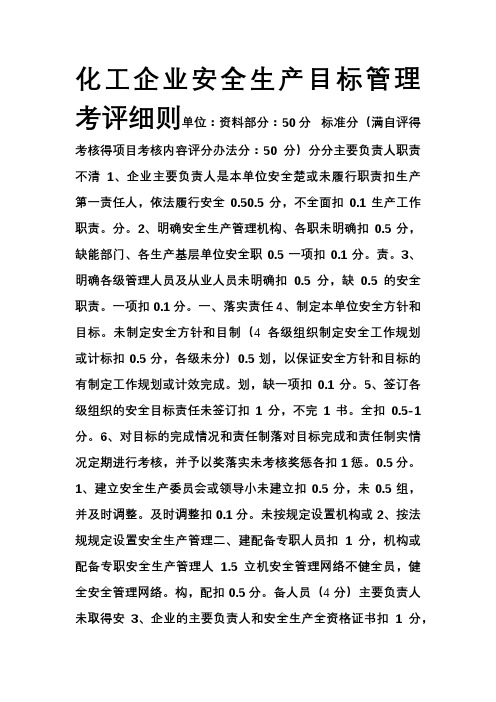 化工企业安全生产目标管理考评细则单位：资料部分：50 分 标准分（满自评得考核得项目考核内容评分办法分：50 分）分分主要负责人职责不清 1、企业主要负责人是本单位安全楚或未履行职责扣生产第一责任人，依法履行安全 0.50.5 分，不全面扣 0.1 生产工作职责。分。2、明确安全生产管理机构、各职未明确扣 0.5 分，缺能部门、各生产基层单位安全职 0.5 一项扣 0.1 分。责。3、明确各级管理人员及从业人员未明确扣 0.5 分，缺 0.5 的安全职责。一项扣 0.1 分。一、落实责任 4、制定本单位安全方针和目标。未制定安全方针和目制（4 各级组织制定安全工作规划或计标扣 0.5 分，各级未分）0.5 划，以保证安全方针和目标的有制定工作规划或计效完成。划，缺一项扣 0.1 分。5、签订各级组织的安全目标责任未签订扣 1 分，不完 1 书。全扣 0.5-1 分。6、对目标的完成情况和责任制落对目标完成和责任制实情况定期进行考核，并予以奖落实未考核奖惩各扣 1 惩。0.5 分。1、建立安全生产委员会或领导小未建立扣 0.5 分，未 0.5 组，并及时调整。及时调整扣 0.1 分。未按规定设置机构或 2、按法规规定设置安全生产管理二、建配备专职人员扣 1 分，机构或配备专职安全生产管理人 1.5 立机安全管理网络不健全员，健全安全管理网络。构，配扣 0.5 分。备人员（4 分）主要负责人未取得安 3、企业的主要负责人和安全生产全资格证书扣 1 分，